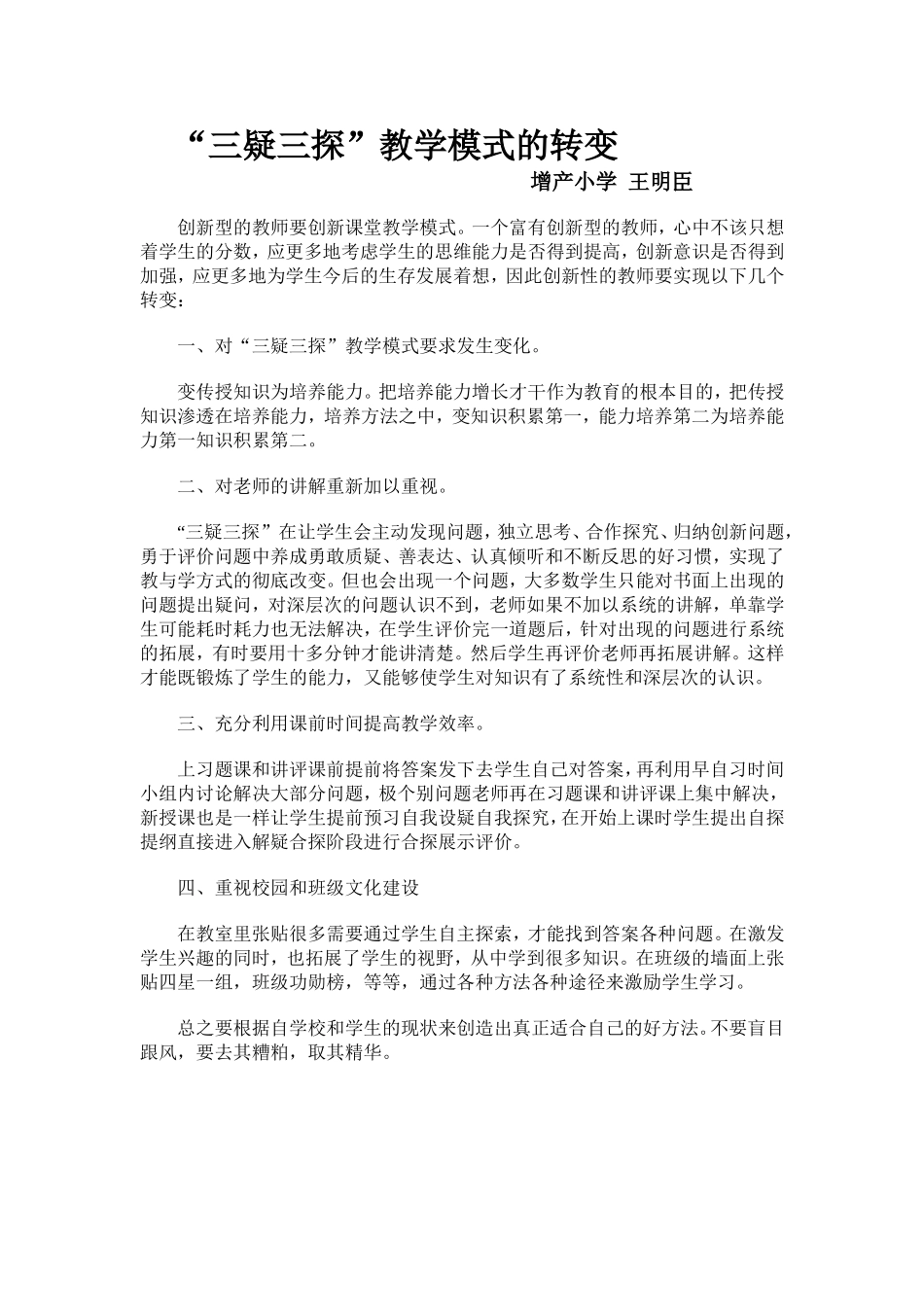 “三疑三探”教学模式的转变

增产小学 王明臣

创新型的教师要创新课堂教学模式。一个富有创新型的教师，心中不该只想着学生的分数，应更多地考虑学生的思维能力是否得到提高，创新意识是否得到加强，应更多地为学生今后的生存发展着想，因此创新性的教师要实现以下几个转变：

一、对“三疑三探”教学模式要求发生变化。

变传授知识为培养能力。把培养能力增长才干作为教育的根本目的，把传授知识渗透在培养能力，培养方法之中，变知识积累第一，能力培养第二为培养能力第一知识积累第二。

二、对老师的讲解重新加以重视。

“三疑三探”在让学生会主动发现问题，独立思考、合作探究、归纳创新问题，勇于评价问题中养成勇敢质疑、善表达、认真倾听和不断反思的好习惯，实现了教与学方式的彻底改变。但也会出现一个问题，大多数学生只能对书面上出现的问题提出疑问，对深层次的问题认识不到，老师如果不加以系统的讲解，单靠学生可能耗时耗力也无法解决，在学生评价完一道题后，针对出现的问题进行系统的拓展，有时要用十多分钟才能讲清楚。然后学生再评价老师再拓展讲解。这样才能既锻炼了学生的能力，又能够使学生对知识有了系统性和深层次的认识。

三、充分利用课前时间提高教学效率。

上习题课和讲评课前提前将答案发下去学生自己对答案，再利用早自习时间小组内讨论解决大部分问题，极个别问题老师再在习题课和讲评课上集中解决，新授课也是一样让学生提前预习自我设疑自我探究，在开始上课时学生提出自探提纲直接进入解疑合探阶段进行合探展示评价。

四、重视校园和班级文化建设

在教室里张贴很多需要通过学生自主探索，才能找到答案各种问题。在激发学生兴趣的同时，也拓展了学生的视野，从中学到很多知识。在班级的墙面上张贴四星一组，班级功勋榜，等等，通过各种方法各种途径来激励学生学习。

总之要根据自学校和学生的现状来创造出真正适合自己的好方法。不要盲目跟风，要去其糟粕，取其精华。